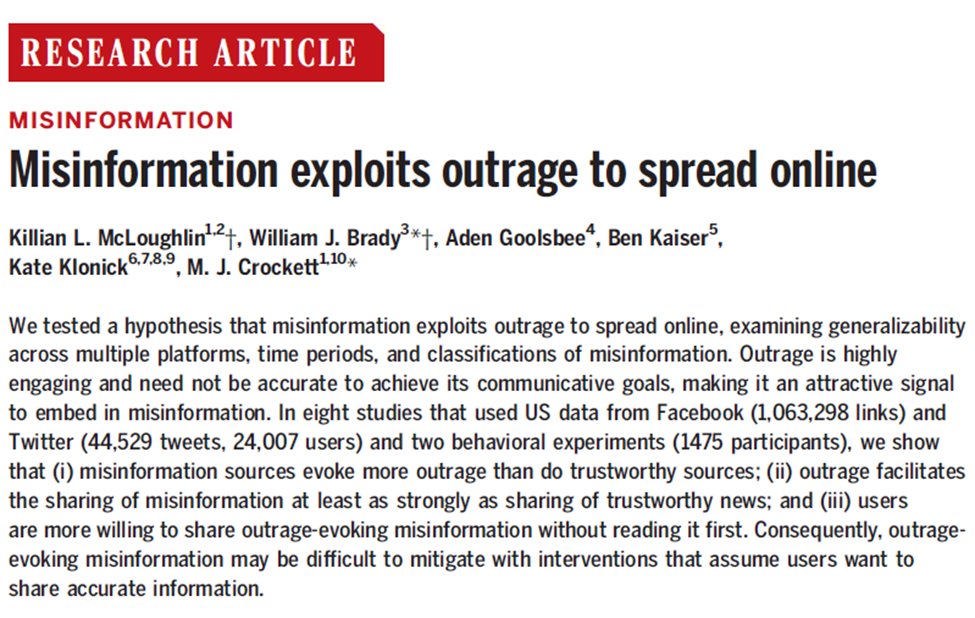 RESEARCH ARTICLE

MISINFORMATION

Misinformation exploits outrage to spread online

Killian L. McLoughlin$^{1,2}$†, William J. Brady$^{3}$*†, Aden Goolsbee$^{4}$, Ben Kaiser$^{5}$, Kate Klonick$^{6,7,8,9}$, M. J. Crockett$^{1,10}$*

We tested a hypothesis that misinformation exploits outrage to spread online, examining generalizability across multiple platforms, time periods, and classifications of misinformation. Outrage is highly engaging and need not be accurate to achieve its communicative goals, making it an attractive signal to embed in misinformation. In eight studies that used US data from Facebook (1,063,298 links) and Twitter (44,529 tweets, 24,007 users) and two behavioral experiments (1475 participants), we show that (i) misinformation sources evoke more outrage than do trustworthy sources; (ii) outrage facilitates the sharing of misinformation at least as strongly as sharing of trustworthy news; and (iii) users are more willing to share outrage-evoking misinformation without reading it first. Consequently, outrage-evoking misinformation may be difficult to mitigate with interventions that assume users want to share accurate information.